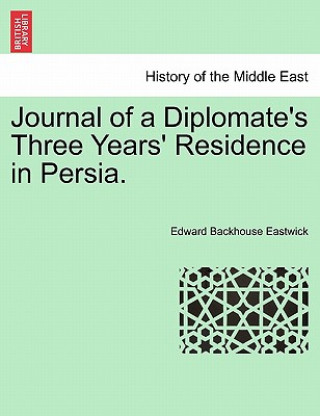 BRITISH LIBRARY

History of the Middle East

Journal of a Diplomate's Three Years' Residence in Persia.

Edward Backhouse Eastwick